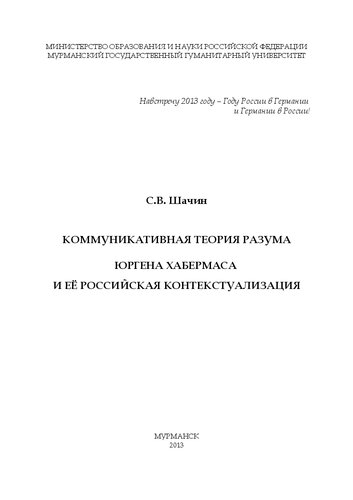 МИНИСТЕРСТВО ОБРАЗОВАНИЯ И НАУКИ РОССИЙСКОЙ ФЕДЕРАЦИИ
МУРМАНСКИЙ ГОСУДАРСТВЕННЫЙ ГУМАНИТАРНЫЙ УНИВЕРСИТЕТ

Навстречу 2013 году – Году России в Германии
и Германии в России!

С.В. Шачин

КОММУНИКАТИВНАЯ ТЕОРИЯ РАЗУМА

ЮРГЕНА ХАБЕРМАСА
И ЕЁ РОССИЙСКАЯ КОНТЕКСТУАЛИЗАЦИЯ

МУРМАНСК
2013